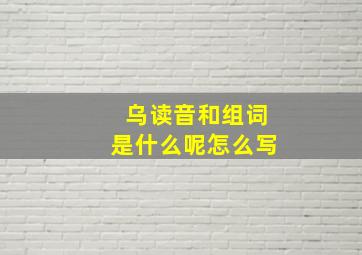 乌读音和组词
是什么呢怎么写